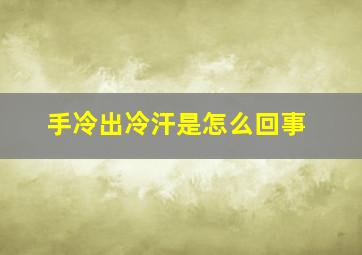 手冷出冷汗是怎么回事